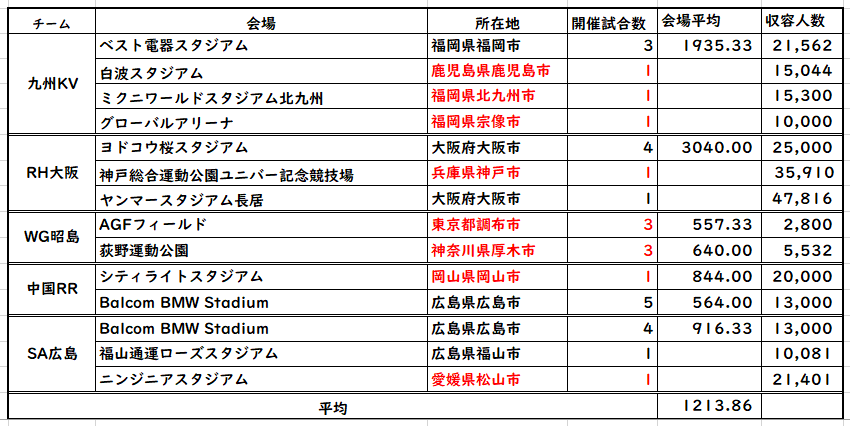 | チーム | 会場 | 所在地 | 開催試合数 | 会場平均 | 収容人数 |
|---|---|---|---|---|---|
| 九州KV | ベスト電器スタジアム | 福岡県福岡市 | 3 | 1935.33 | 21,562 |
| | 白波スタジアム | 鹿児島県鹿児島市 | 1 | | 15,044 |
| | ミクニワールドスタジアム北九州 | 福岡県北九州市 | 1 | | 15,300 |
| | グローバルアリーナ | 福岡県宗像市 | 1 | | 10,000 |
| RH大阪 | ヨドコウ桜スタジアム | 大阪府大阪市 | 4 | 3040.00 | 25,000 |
| | 神戸総合運動公園ユニバー記念競技場 | 兵庫県神戸市 | 1 | | 35,910 |
| | ヤンマースタジアム長居 | 大阪府大阪市 | 1 | | 47,816 |
| WG昭島 | AGFフィールド | 東京都調布市 | 3 | 557.33 | 2,800 |
| | 荻野運動公園 | 神奈川県厚木市 | 3 | 640.00 | 5,532 |
| 中国RR | シティライトスタジアム | 岡山県岡山市 | 1 | 844.00 | 20,000 |
| | Balcom BMW Stadium | 広島県広島市 | 5 | 564.00 | 13,000 |
| SA広島 | Balcom BMW Stadium | 広島県広島市 | 4 | 916.33 | 13,000 |
| | 福山通運ローズスタジアム | 広島県福山市 | 1 | | 10,081 |
| | ニンジニアスタジアム | 愛媛県松山市 | 1 | | 21,401 |
| 平均 | | | | 1213.86 | |